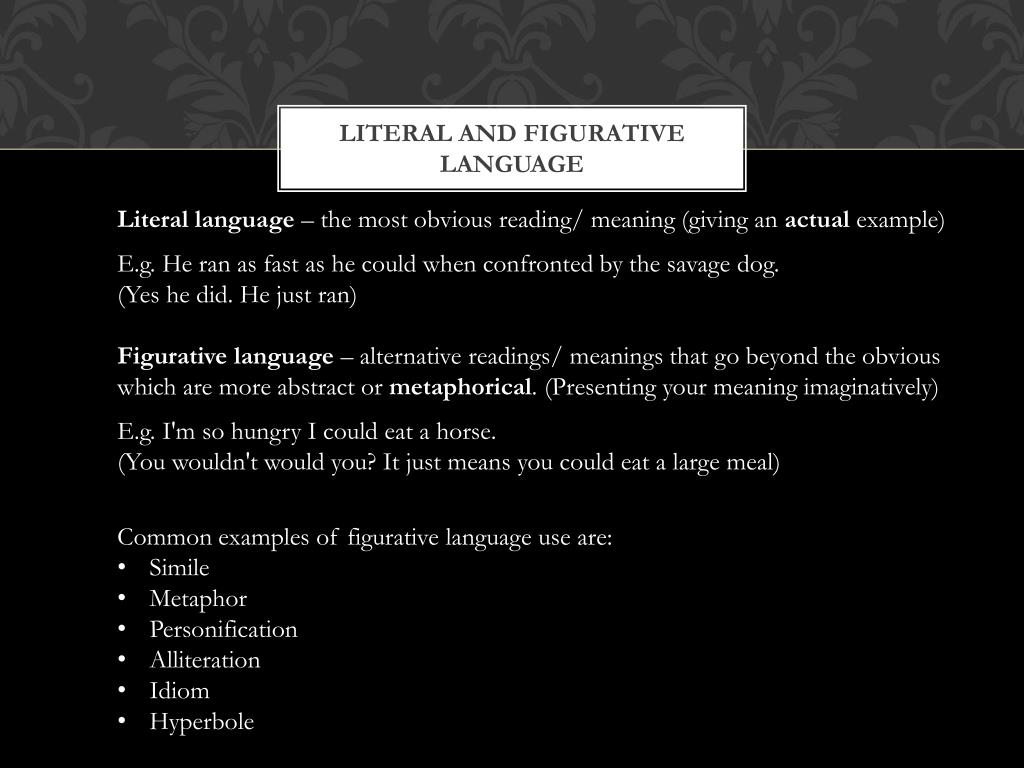 LITERAL AND FIGURATIVE LANGUAGE

Literal language – the most obvious reading/ meaning (giving an actual example)

E.g. He ran as fast as he could when confronted by the savage dog.
(Yes he did. He just ran)

Figurative language – alternative readings/ meanings that go beyond the obvious which are more abstract or metaphorical. (Presenting your meaning imaginatively)

E.g. I'm so hungry I could eat a horse.
(You wouldn't would you? It just means you could eat a large meal)

Common examples of figurative language use are:
• Simile
• Metaphor
• Personification
• Alliteration
• Idiom
• Hyperbole